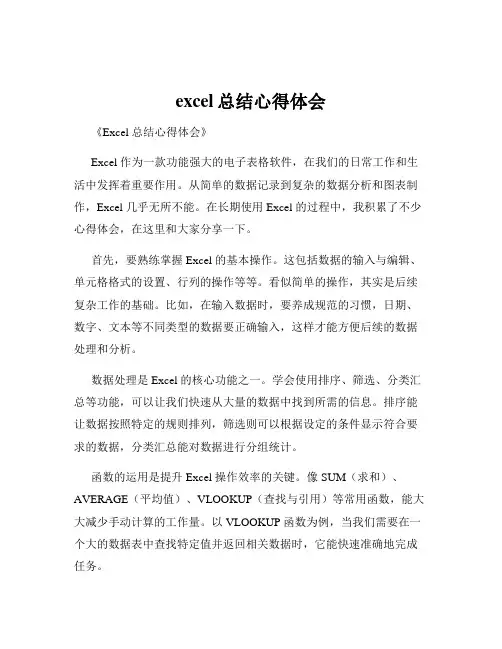 excel 总结心得体会

《Excel 总结心得体会》

Excel 作为一款功能强大的电子表格软件，在我们的日常工作和生活中发挥着重要作用。从简单的数据记录到复杂的数据分析和图表制作，Excel 几乎无所不能。在长期使用 Excel 的过程中，我积累了不少心得体会，在这里和大家分享一下。

首先，要熟练掌握 Excel 的基本操作。这包括数据的输入与编辑、单元格格式的设置、行列的操作等等。看似简单的操作，其实是后续复杂工作的基础。比如，在输入数据时，要养成规范的习惯，日期、数字、文本等不同类型的数据要正确输入，这样才能方便后续的数据处理和分析。

数据处理是 Excel 的核心功能之一。学会使用排序、筛选、分类汇总等功能，可以让我们快速从大量的数据中找到所需的信息。排序能让数据按照特定的规则排列，筛选则可以根据设定的条件显示符合要求的数据，分类汇总能对数据进行分组统计。

函数的运用是提升 Excel 操作效率的关键。像 SUM（求和）、AVERAGE（平均值）、VLOOKUP（查找与引用）等常用函数，能大大减少手动计算的工作量。以 VLOOKUP 函数为例，当我们需要在一个大的数据表中查找特定值并返回相关数据时，它能快速准确地完成任务。